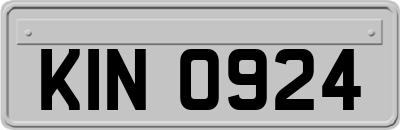 KIN 0924